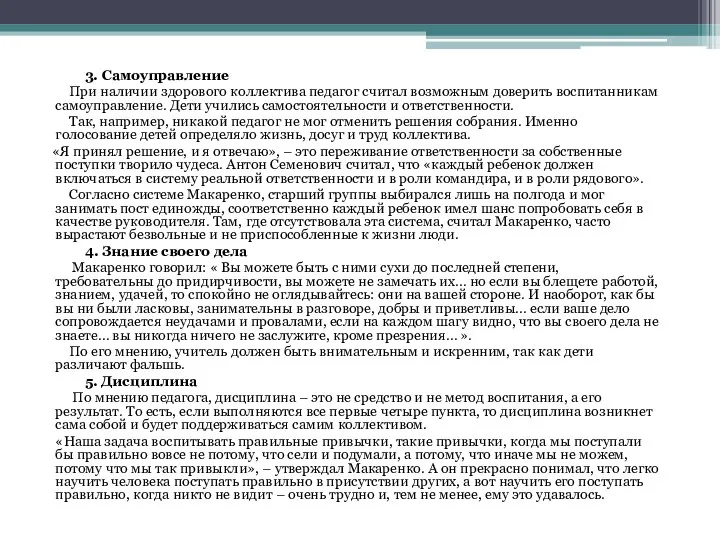 3. Самоуправление

При наличии здорового коллектива педагог считал возможным доверить воспитанникам самоуправление. Дети учились самостоятельности и ответственности.

Так, например, никакой педагог не мог отменить решения собрания. Именно голосование детей определяло жизнь, досуг и труд коллектива.

«Я принял решение, и я отвечаю», – это переживание ответственности за собственные поступки творило чудеса. Антон Семенович считал, что «каждый ребенок должен включаться в систему реальной ответственности и в роли командира, и в роли рядового».

Согласно системе Макаренко, старший группы выбирался лишь на полгода и мог занимать пост единожды, соответственно каждый ребенок имел шанс попробовать себя в качестве руководителя. Там, где отсутствовала эта система, считал Макаренко, часто вырастают безвольные и не приспособленные к жизни люди.

4. Знание своего дела

Макаренко говорил: « Вы можете быть с ними сухи до последней степени, требовательны до придирчивости, вы можете не замечать их... но если вы блещете работой, знанием, удачей, то спокойно не оглядывайтесь: они на вашей стороне. И наоборот, как бы вы ни были ласковы, занимательны в разговоре, добры и приветливы... если ваше дело сопровождается неудачами и провалами, если на каждом шагу видно, что вы своего дела не знаете... вы никогда ничего не заслужите, кроме презрения... ».

По его мнению, учитель должен быть внимательным и искренним, так как дети различают фальшь.

5. Дисциплина

По мнению педагога, дисциплина – это не средство и не метод воспитания, а его результат. То есть, если выполняются все первые четыре пункта, то дисциплина возникнет сама собой и будет поддерживаться самим коллективом.

«Наша задача воспитывать правильные привычки, такие привычки, когда мы поступали бы правильно вовсе не потому, что сели и подумали, а потому, что иначе мы не можем, потому что мы так привыкли», – утверждал Макаренко. А он прекрасно понимал, что легко научить человека поступать правильно в присутствии других, а вот научить его поступать правильно, когда никто не видит – очень трудно и, тем не менее, ему это удавалось.